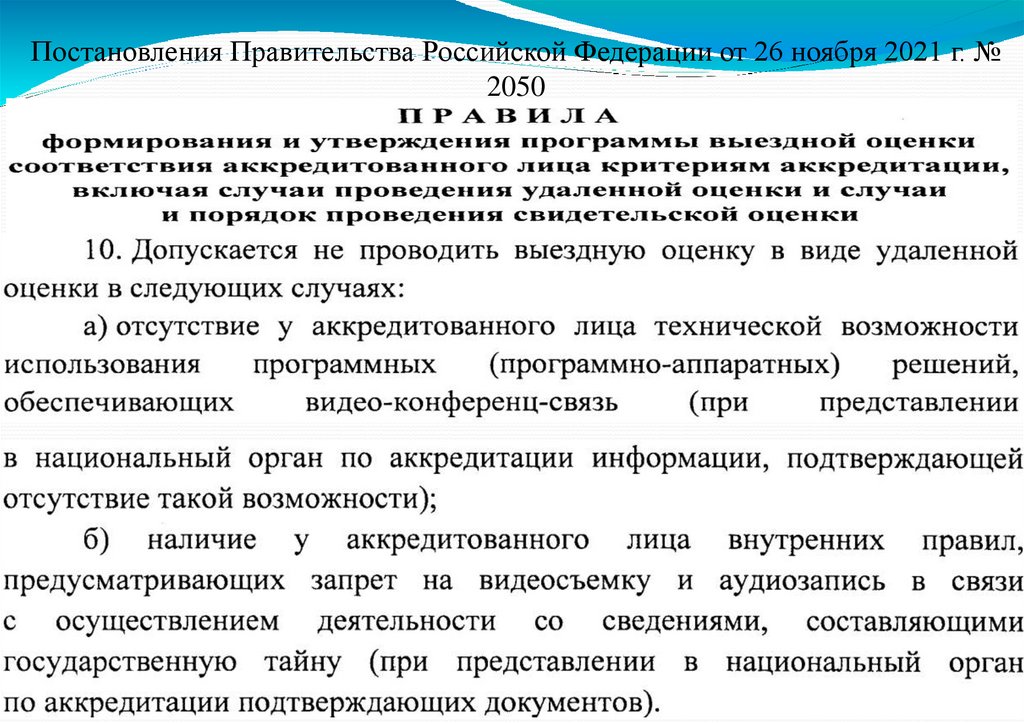 Постановления Правительства Российской Федерации от 26 ноября 2021 г. № 2050

ПРАВИЛА
формирования и утверждения программы выездной оценки соответствия аккредитованного лица критериям аккредитации, включая случаи проведения удаленной оценки и случаи и порядок проведения свидетельской оценки

10. Допускается не проводить выездную оценку в виде удаленной оценки в следующих случаях:

а) отсутствие у аккредитованного лица технической возможности использования программных (программно-аппаратных) решений, обеспечивающих видео-конференц-связь (при представлении в национальный орган по аккредитации информации, подтверждающей отсутствие такой возможности);

б) наличие у аккредитованного лица внутренних правил, предусматривающих запрет на видеосъемку и аудиозапись в связи с осуществлением деятельности со сведениями, составляющими государственную тайну (при представлении в национальный орган по аккредитации подтверждающих документов).